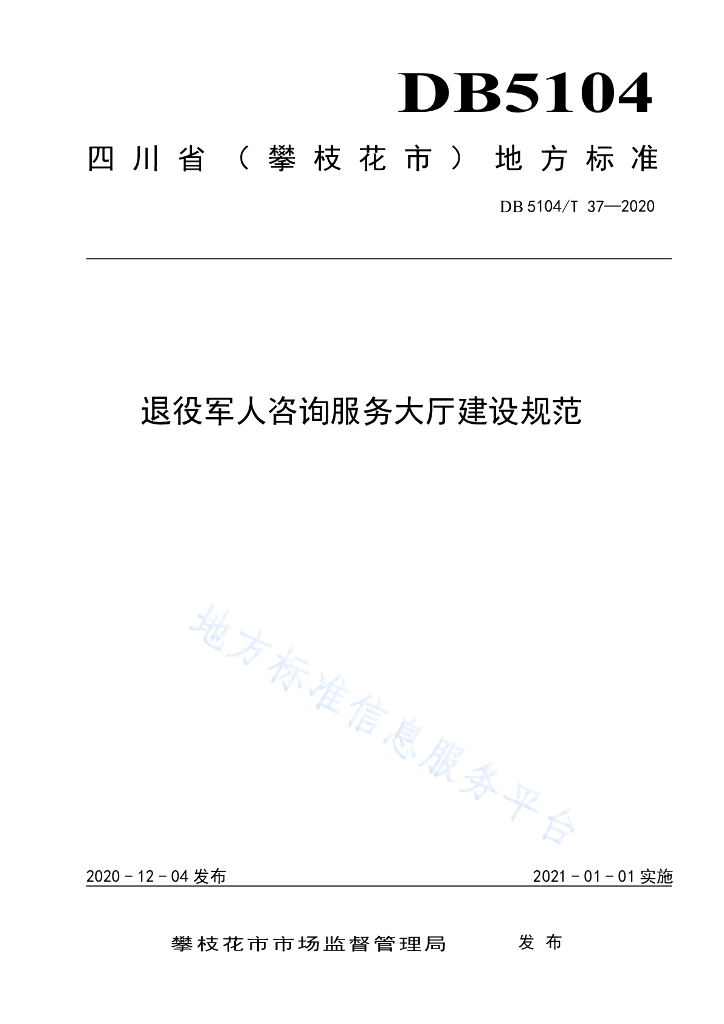 DB5104

四川省（攀枝花市）地方标准

DB 5104/T 37—2020

退役军人咨询服务大厅建设规范

地方标准信息服务平台

2020 - 12 - 04 发布

2021 - 01 - 01 实施

攀枝花市市场监督管理局　发布